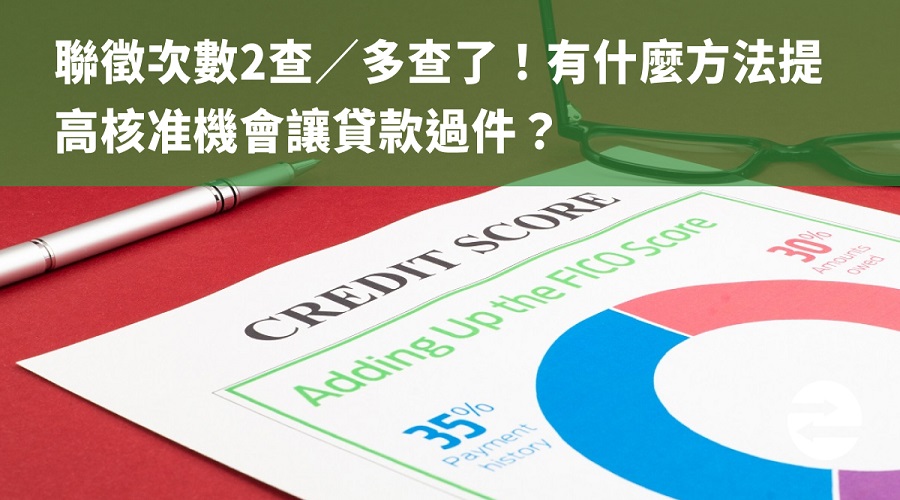 聯徵次數2查／多查了！有什麼方法提高核准機會讓貸款過件？

CREDIT SCORE

Adding Up the FICO Score

30%
Amounts owed

35%
Payment history